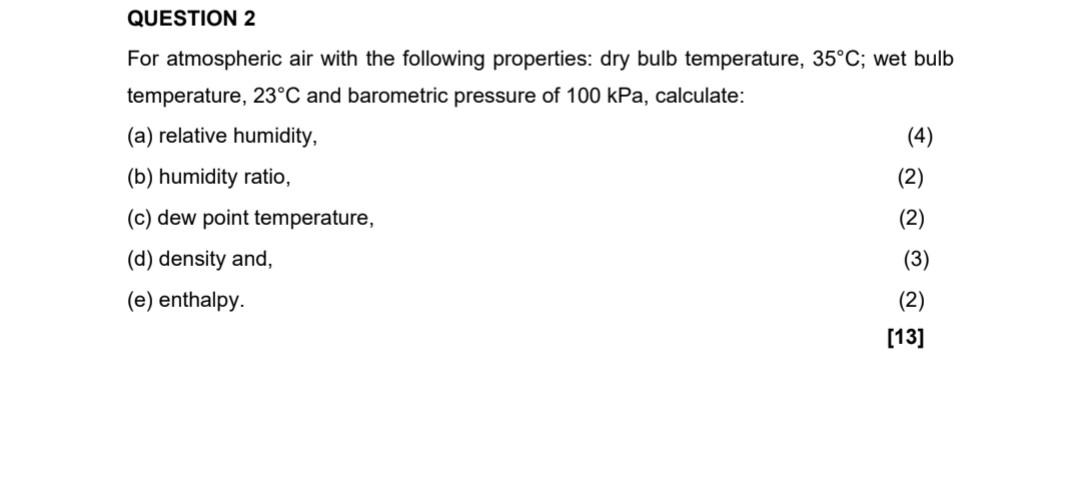 QUESTION 2

For atmospheric air with the following properties: dry bulb temperature, 35°C; wet bulb temperature, 23°C and barometric pressure of 100 kPa, calculate:

(a) relative humidity, (4)

(b) humidity ratio, (2)

(c) dew point temperature, (2)

(d) density and, (3)

(e) enthalpy. (2)

[13]